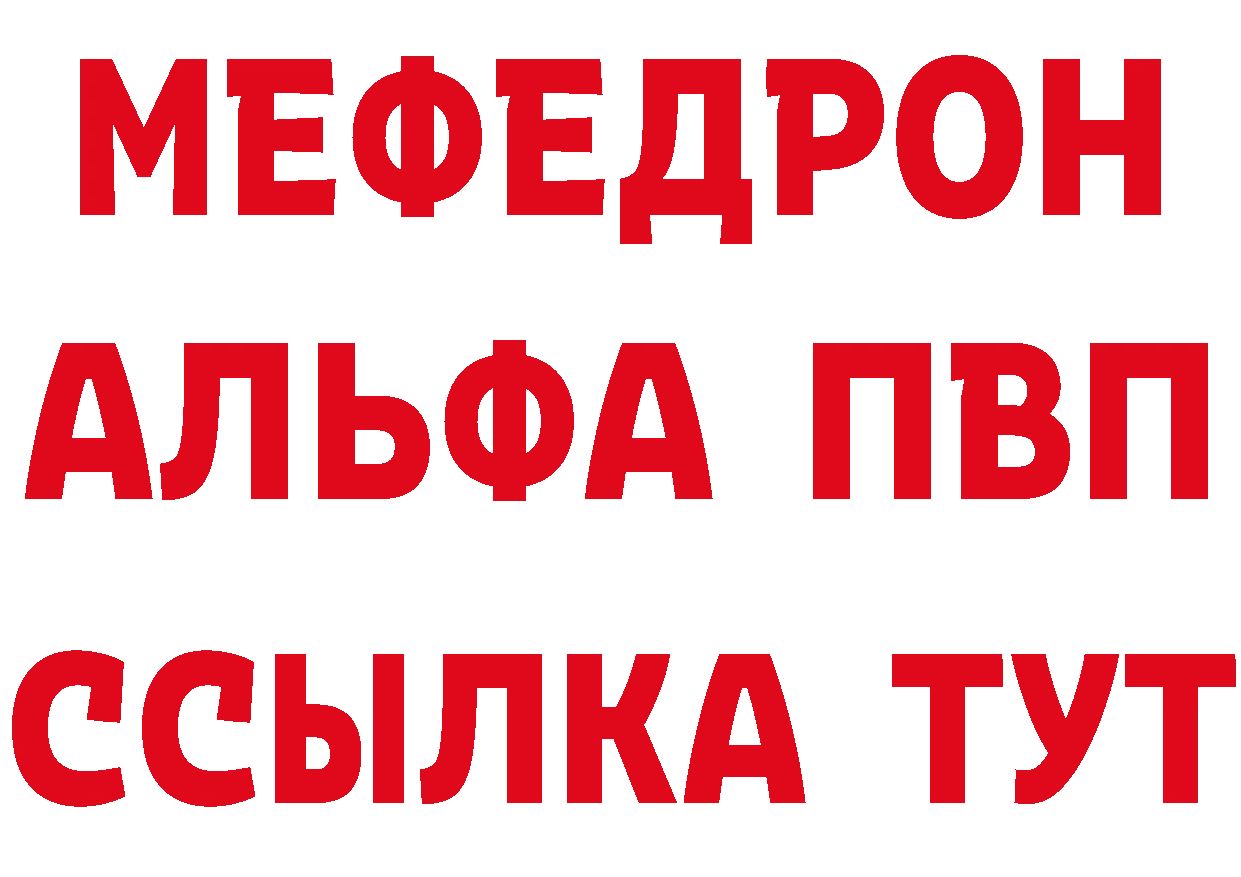 МЕФЕДРОН
АЛЬФА ПВП
ССЫЛКА ТУТ